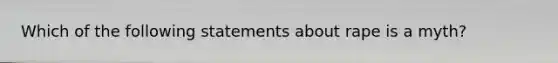 Which of the following statements about rape is a myth?